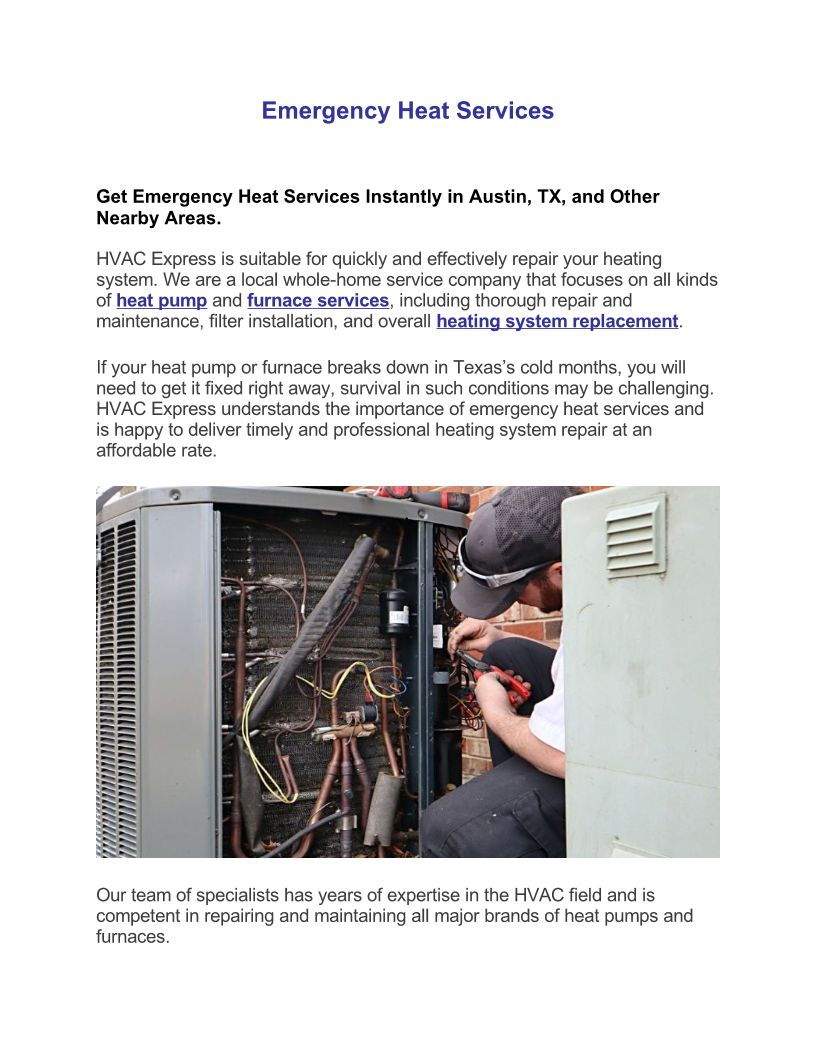 Emergency Heat Services

Get Emergency Heat Services Instantly in Austin, TX, and Other Nearby Areas.

HVAC Express is suitable for quickly and effectively repair your heating system. We are a local whole-home service company that focuses on all kinds of heat pump and furnace services, including thorough repair and maintenance, filter installation, and overall heating system replacement.

If your heat pump or furnace breaks down in Texas's cold months, you will need to get it fixed right away, survival in such conditions may be challenging. HVAC Express understands the importance of emergency heat services and is happy to deliver timely and professional heating system repair at an affordable rate.

Our team of specialists has years of expertise in the HVAC field and is competent in repairing and maintaining all major brands of heat pumps and furnaces.